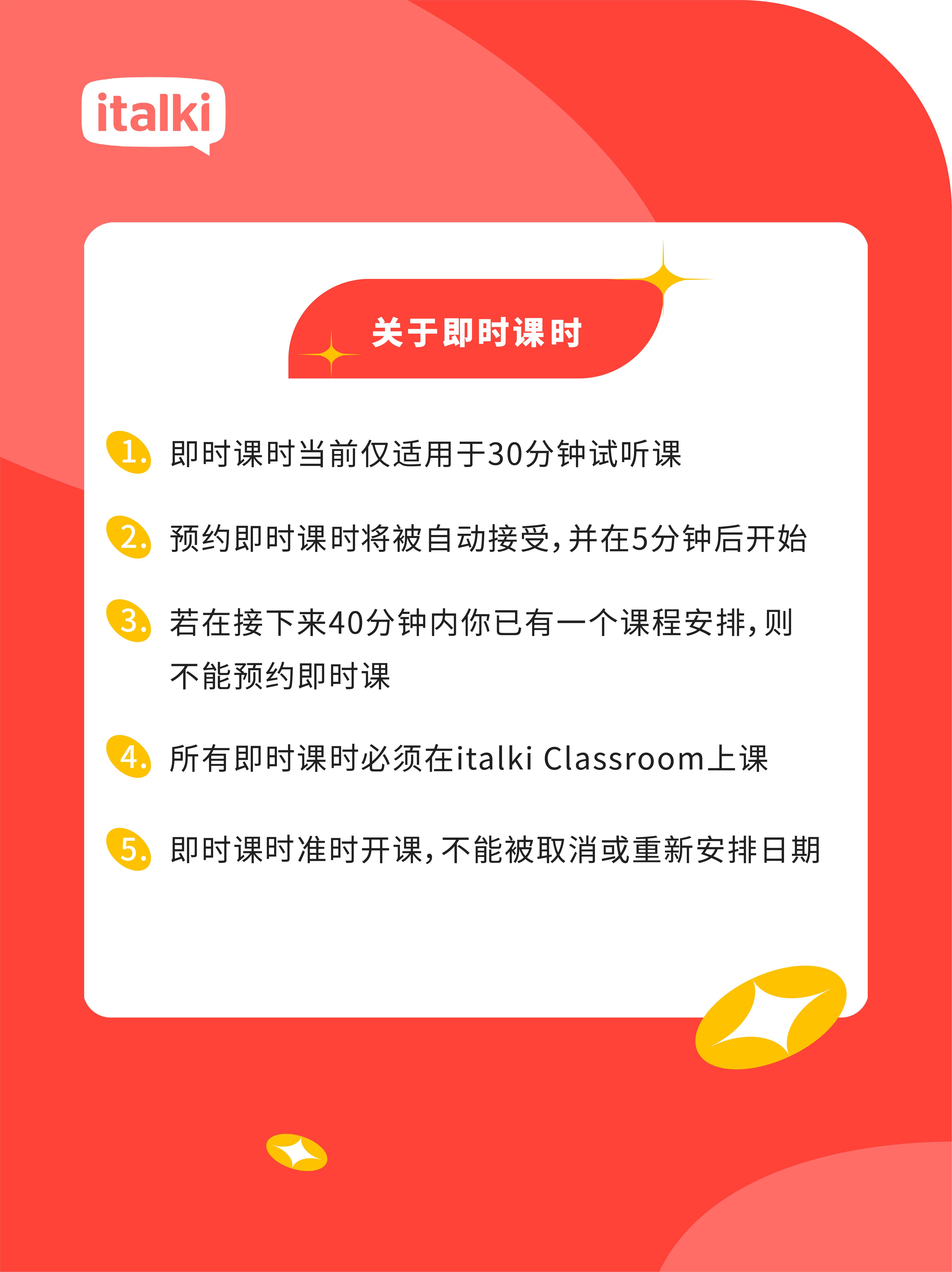 italki

关于即时课时

1. 即时课时当前仅适用于30分钟试听课

2. 预约即时课时将被自动接受，并在5分钟后开始

3. 若在接下来40分钟内你已有一个课程安排，则不能预约即时课

4. 所有即时课时必须在italki Classroom上课

5. 即时课时准时开课，不能被取消或重新安排日期